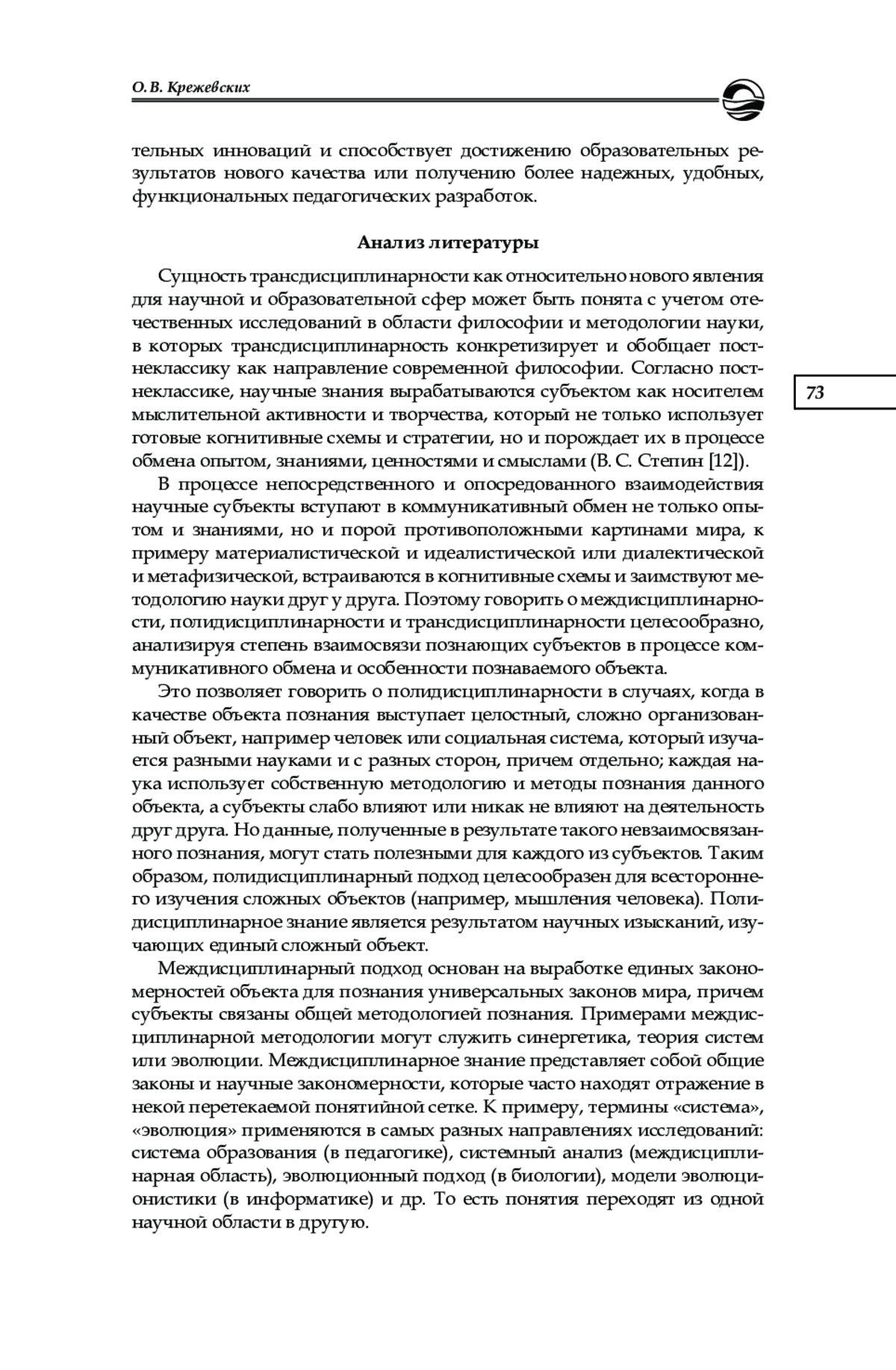 О. В. Крежевских

тельных инноваций и способствует достижению образовательных результатов нового качества или получению более надежных, удобных, функциональных педагогических разработок.

Анализ литературы

Сущность трансдисциплинарности как относительно нового явления для научной и образовательной сфер может быть понята с учетом отечественных исследований в области философии и методологии науки, в которых трансдисциплинарность конкретизирует и обобщает постнеклассику как направление современной философии. Согласно постнеклассике, научные знания вырабатываются субъектом как носителем мыслительной активности и творчества, который не только использует готовые когнитивные схемы и стратегии, но и порождает их в процессе обмена опытом, знаниями, ценностями и смыслами (В. С. Степин [12]).

73

В процессе непосредственного и опосредованного взаимодействия научные субъекты вступают в коммуникативный обмен не только опытом и знаниями, но и порой противоположными картинами мира, к примеру материалистической и идеалистической или диалектической и метафизической, встраиваются в когнитивные схемы и заимствуют методологию науки друг у друга. Поэтому говорить о междисциплинарности, полидисциплинарности и трансдисциплинарности целесообразно, анализируя степень взаимосвязи познающих субъектов в процессе коммуникативного обмена и особенности познаваемого объекта.

Это позволяет говорить о полидисциплинарности в случаях, когда в качестве объекта познания выступает целостный, сложно организованный объект, например человек или социальная система, который изучается разными науками и с разных сторон, причем отдельно; каждая наука использует собственную методологию и методы познания данного объекта, а субъекты слабо влияют или никак не влияют на деятельность друг друга. Но данные, полученные в результате такого невзаимосвязанного познания, могут стать полезными для каждого из субъектов. Таким образом, полидисциплинарный подход целесообразен для всестороннего изучения сложных объектов (например, мышления человека). Полидисциплинарное знание является результатом научных изысканий, изучающих единый сложный объект.

Междисциплинарный подход основан на выработке единых закономерностей объекта для познания универсальных законов мира, причем субъекты связаны общей методологией познания. Примерами междисциплинарной методологии могут служить синергетика, теория систем или эволюции. Междисциплинарное знание представляет собой общие законы и научные закономерности, которые часто находят отражение в некой перетекаемой понятийной сетке. К примеру, термины «система», «эволюция» применяются в самых разных направлениях исследований: система образования (в педагогике), системный анализ (междисциплинарная область), эволюционный подход (в биологии), модели эволюционистики (в информатике) и др. То есть понятия переходят из одной научной области в другую.